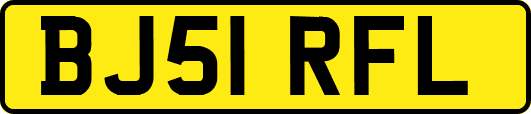 BJ51 RFL